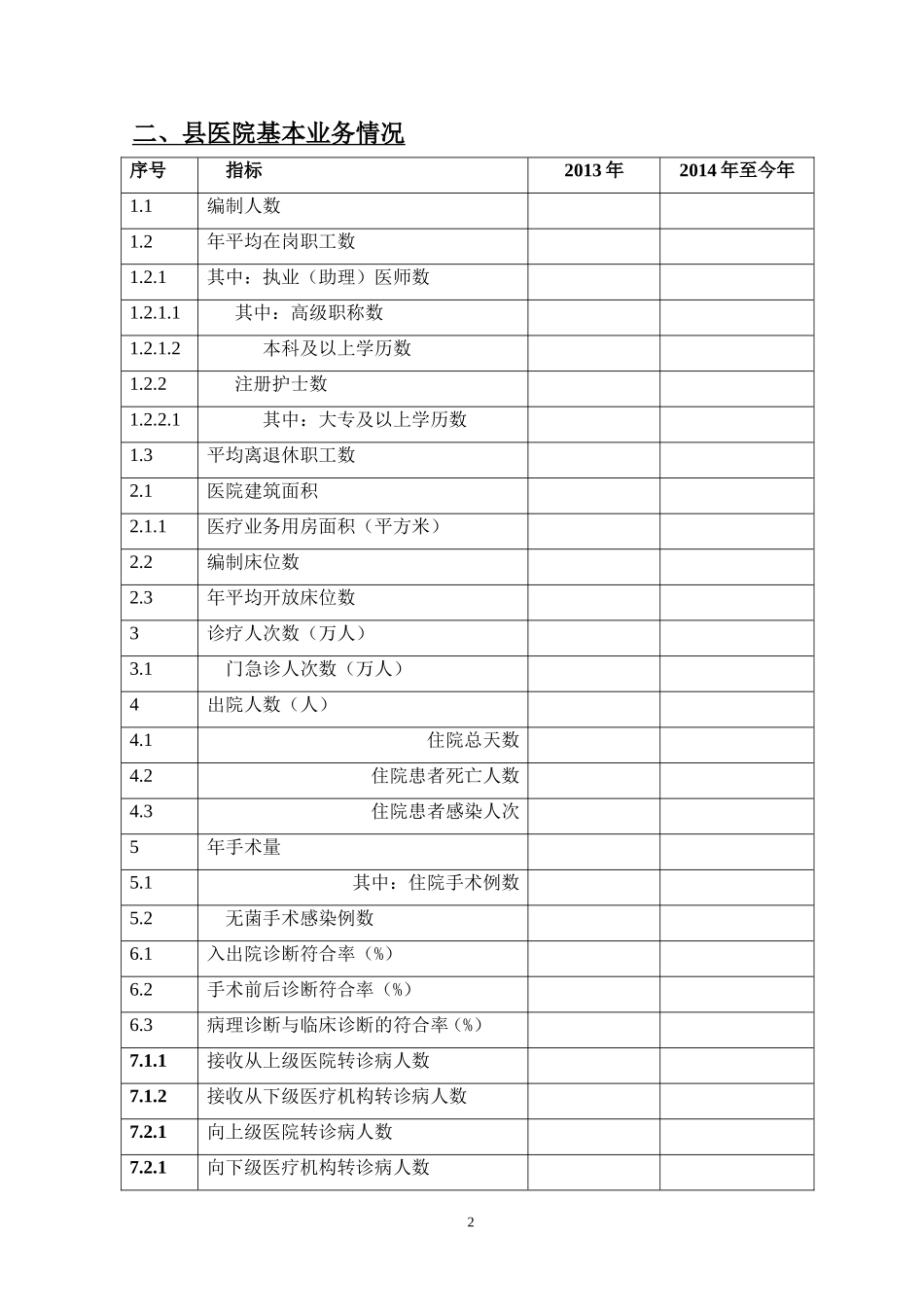 二、县医院基本业务情况

| 序号 | 指标 | 2013 年 | 2014 年至今年 |
|---|---|---|---|
| 1.1 | 编制人数 | | |
| 1.2 | 年平均在岗职工数 | | |
| 1.2.1 | 其中：执业（助理）医师数 | | |
| 1.2.1.1 | 其中：高级职称数 | | |
| 1.2.1.2 | 本科及以上学历数 | | |
| 1.2.2 | 注册护士数 | | |
| 1.2.2.1 | 其中：大专及以上学历数 | | |
| 1.3 | 平均离退休职工数 | | |
| 2.1 | 医院建筑面积 | | |
| 2.1.1 | 医疗业务用房面积（平方米） | | |
| 2.2 | 编制床位数 | | |
| 2.3 | 年平均开放床位数 | | |
| 3 | 诊疗人次数（万人） | | |
| 3.1 | 门急诊人次数（万人） | | |
| 4 | 出院人数（人） | | |
| 4.1 | 住院总天数 | | |
| 4.2 | 住院患者死亡人数 | | |
| 4.3 | 住院患者感染人次 | | |
| 5 | 年手术量 | | |
| 5.1 | 其中：住院手术例数 | | |
| 5.2 | 无菌手术感染例数 | | |
| 6.1 | 入出院诊断符合率（%） | | |
| 6.2 | 手术前后诊断符合率（%） | | |
| 6.3 | 病理诊断与临床诊断的符合率（%） | | |
| 7.1.1 | 接收从上级医院转诊病人数 | | |
| 7.1.2 | 接收从下级医疗机构转诊病人数 | | |
| 7.2.1 | 向上级医院转诊病人数 | | |
| 7.2.1 | 向下级医疗机构转诊病人数 | | |

2